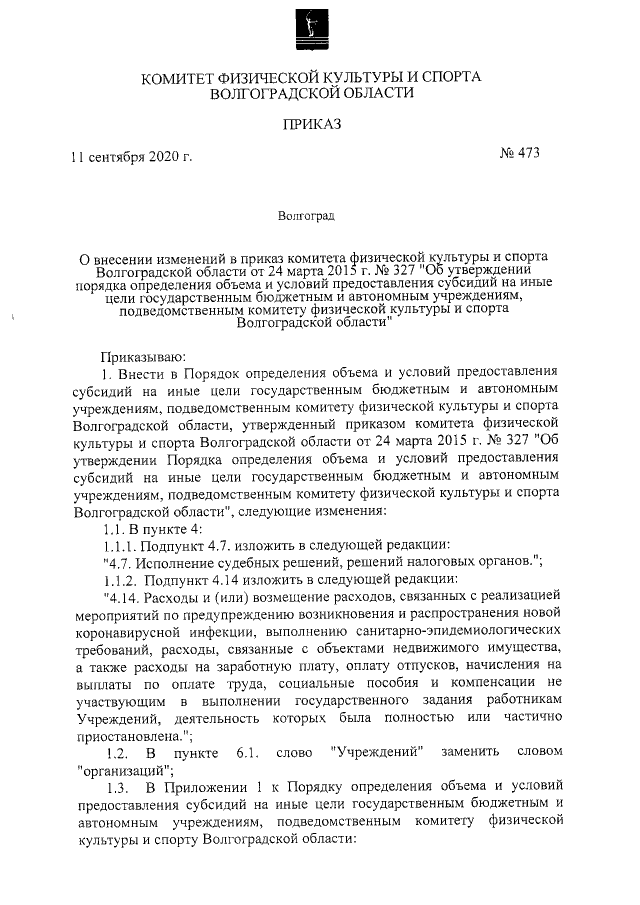 КОМИТЕТ ФИЗИЧЕСКОЙ КУЛЬТУРЫ И СПОРТА ВОЛГОГРАДСКОЙ ОБЛАСТИ

ПРИКАЗ

11 сентября 2020 г.

№ 473

Волгоград

О внесении изменений в приказ комитета физической культуры и спорта Волгоградской области от 24 марта 2015 г. № 327 "Об утверждении порядка определения объема и условий предоставления субсидий на иные цели государственным бюджетным и автономным учреждениям, подведомственным комитету физической культуры и спорта Волгоградской области"

Приказываю:

1. Внести в Порядок определения объема и условий предоставления субсидий на иные цели государственным бюджетным и автономным учреждениям, подведомственным комитету физической культуры и спорта Волгоградской области, утвержденный приказом комитета физической культуры и спорта Волгоградской области от 24 марта 2015 г. № 327 "Об утверждении Порядка определения объема и условий предоставления субсидий на иные цели государственным бюджетным и автономным учреждениям, подведомственным комитету физической культуры и спорта Волгоградской области", следующие изменения:

1.1. В пункте 4:

1.1.1. Подпункт 4.7. изложить в следующей редакции:

"4.7. Исполнение судебных решений, решений налоговых органов.";

1.1.2. Подпункт 4.14 изложить в следующей редакции:

"4.14. Расходы и (или) возмещение расходов, связанных с реализацией мероприятий по предупреждению возникновения и распространения новой коронавирусной инфекции, выполнению санитарно-эпидемиологических требований, расходы, связанные с объектами недвижимого имущества, а также расходы на заработную плату, оплату отпусков, начисления на выплаты по оплате труда, социальные пособия и компенсации не участвующим в выполнении государственного задания работникам Учреждений, деятельность которых была полностью или частично приостановлена.";

1.2. В пункте 6.1. слово "Учреждений" заменить словом "организаций";

1.3. В Приложении 1 к Порядку определения объема и условий предоставления субсидий на иные цели государственным бюджетным и автономным учреждениям, подведомственным комитету физической культуры и спорту Волгоградской области: